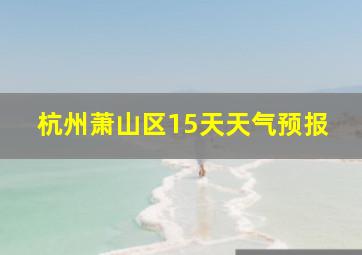 杭州萧山区15天天气预报